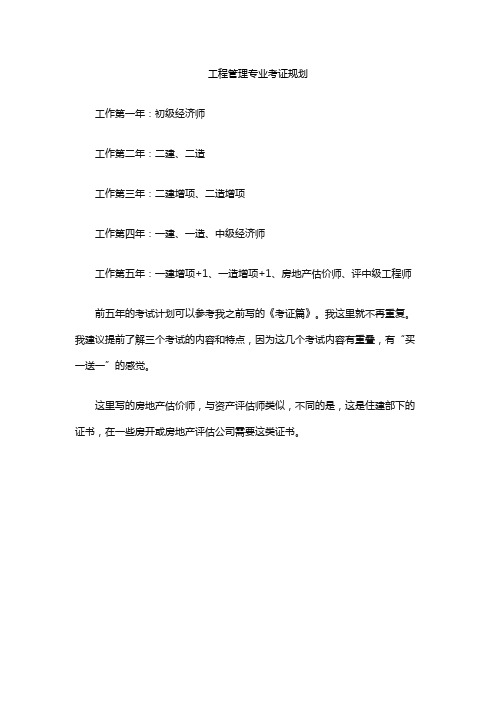 工程管理专业考证规划

工作第一年：初级经济师

工作第二年：二建、二造

工作第三年：二建增项、二造增项

工作第四年：一建、一造、中级经济师

工作第五年：一建增项+1、一造增项+1、房地产估价师、评中级工程师

前五年的考试计划可以参考我之前写的《考证篇》。我这里就不再重复。我建议提前了解三个考试的内容和特点，因为这几个考试内容有重叠，有“买一送一”的感觉。

这里写的房地产估价师，与资产评估师类似，不同的是，这是住建部下的证书，在一些房开或房地产评估公司需要这类证书。